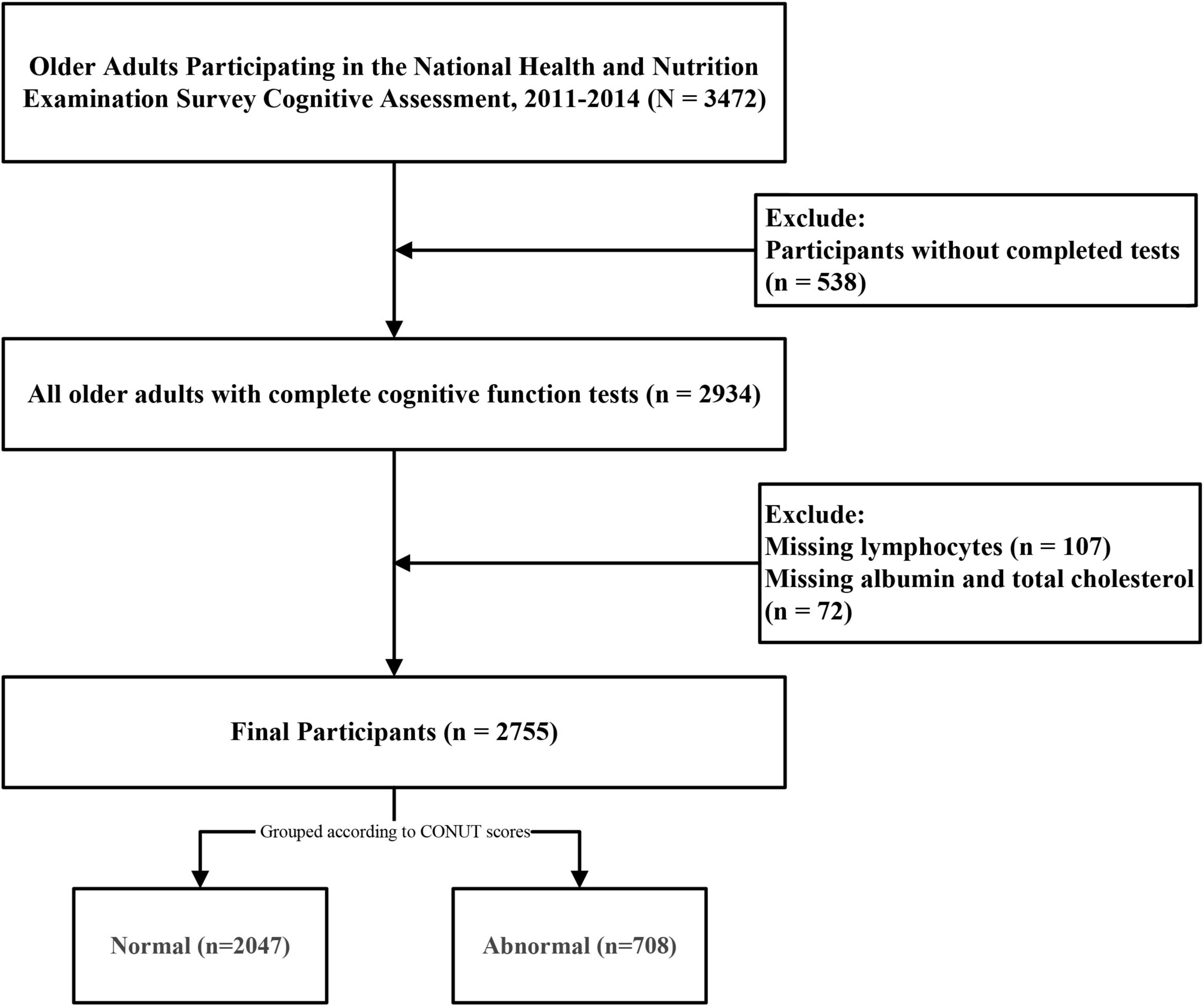 Older Adults Participating in the National Health and Nutrition Examination Survey Cognitive Assessment, 2011-2014 (N = 3472)

Exclude:
Participants without completed tests (n = 538)

All older adults with complete cognitive function tests (n = 2934)

Exclude:
Missing lymphocytes (n = 107)
Missing albumin and total cholesterol (n = 72)

Final Participants (n = 2755)

Grouped according to CONUT scores

Normal (n=2047)

Abnormal (n=708)